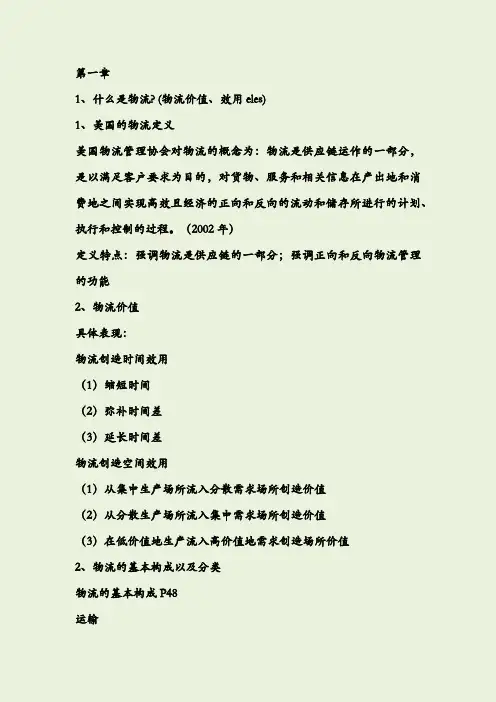 第一章

1、什么是物流?(物流价值、效用 eles)

1、美国的物流定义

美国物流管理协会对物流的概念为：物流是供应链运作的一部分，是以满足客户要求为目的，对货物、服务和相关信息在产出地和消费地之间实现高效且经济的正向和反向的流动和储存所进行的计划、执行和控制的过程。（2002 年）

定义特点：强调物流是供应链的一部分；强调正向和反向物流管理的功能

2、物流价值

具体表现:

物流创造时间效用

（1）缩短时间

（2）弥补时间差

（3）延长时间差

物流创造空间效用

（1）从集中生产场所流入分散需求场所创造价值

（2）从分散生产场所流入集中需求场所创造价值

（3）在低价值地生产流入高价值地需求创造场所价值

2、物流的基本构成以及分类

物流的基本构成 P48

运输